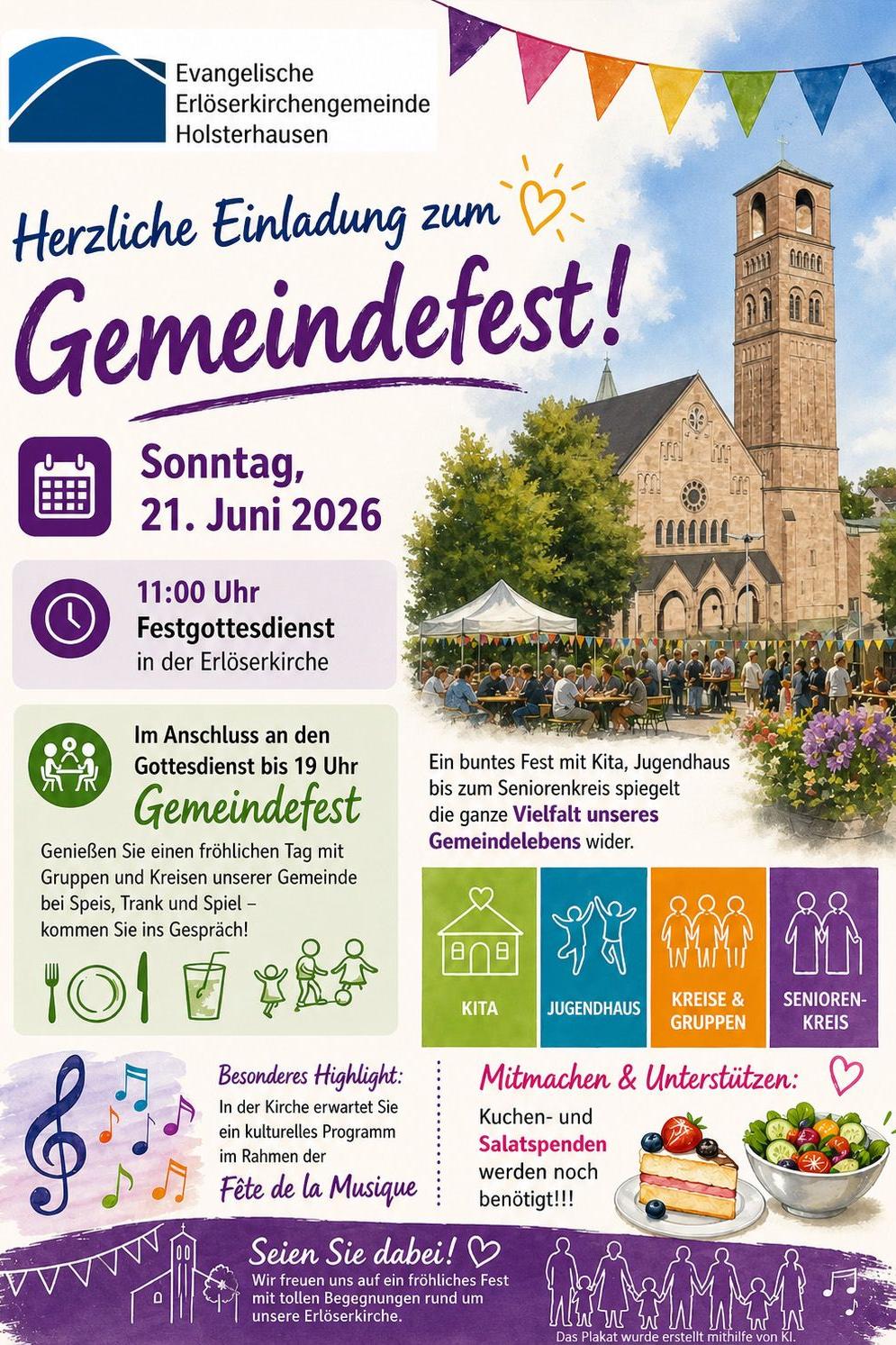 Evangelische Erlöserkirchengemeinde Holsterhausen

Herzliche Einladung zum

Gemeindefest!

Sonntag, 21. Juni 2026

11:00 Uhr
Festgottesdienst
in der Erlöserkirche

Im Anschluss an den Gottesdienst bis 19 Uhr
Gemeindefest

Genießen Sie einen fröhlichen Tag mit Gruppen und Kreisen unserer Gemeinde bei Speis, Trank und Spiel – kommen Sie ins Gespräch!

Ein buntes Fest mit Kita, Jugendhaus bis zum Seniorenkreis spiegelt die ganze Vielfalt unseres Gemeindelebens wider.

KITA

JUGENDHAUS

KREISE & GRUPPEN

SENIOREN-KREIS

Besonderes Highlight:
In der Kirche erwartet Sie ein kulturelles Programm im Rahmen der
Fête de la Musique

Mitmachen & Unterstützen:
Kuchen- und Salatspenden werden noch benötigt!!!

Seien Sie dabei!
Wir freuen uns auf ein fröhliches Fest mit tollen Begegnungen rund um unsere Erlöserkirche.

Das Plakat wurde erstellt mithilfe von KI.